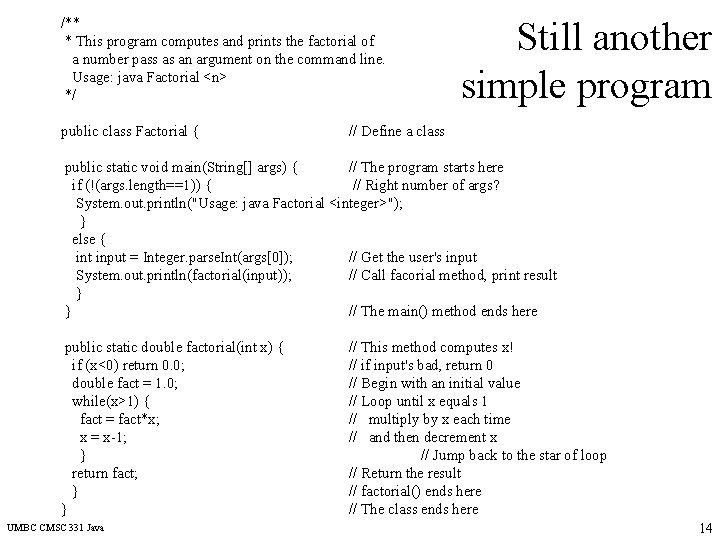 Still another simple program

/**
 * This program computes and prints the factorial of
 a number pass as an argument on the command line.
 Usage: java Factorial <n>
 */

public class Factorial { // Define a class

 public static void main(String[] args) { // The program starts here
  if (!(args.length==1)) { // Right number of args?
   System.out.println("Usage: java Factorial <integer>");
   }
  else {
   int input = Integer.parseInt(args[0]); // Get the user's input
   System.out.println(factorial(input)); // Call facorial method, print result
   }
 } // The main() method ends here

 public static double factorial(int x) { // This method computes x!
  if (x<0) return 0.0; // if input's bad, return 0
  double fact = 1.0; // Begin with an initial value
  while(x>1) { // Loop until x equals 1
   fact = fact*x; //  multiply by x each time
   x = x-1; //  and then decrement x
   } // Jump back to the star of loop
  return fact; // Return the result
  } // factorial() ends here
} // The class ends here

UMBC CMSC 331 Java

14